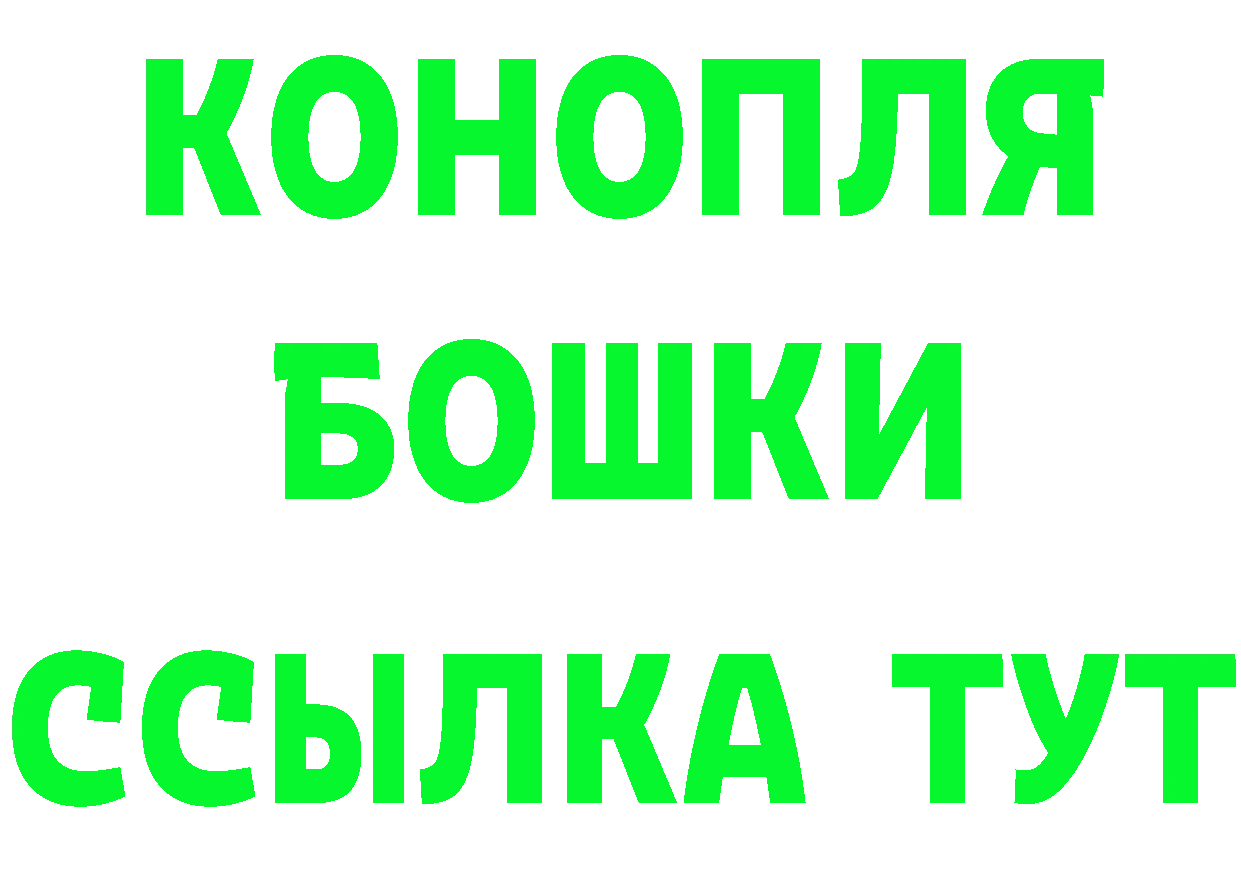 КОНОПЛЯ
БОШКИ
ССЫЛКА ТУТ